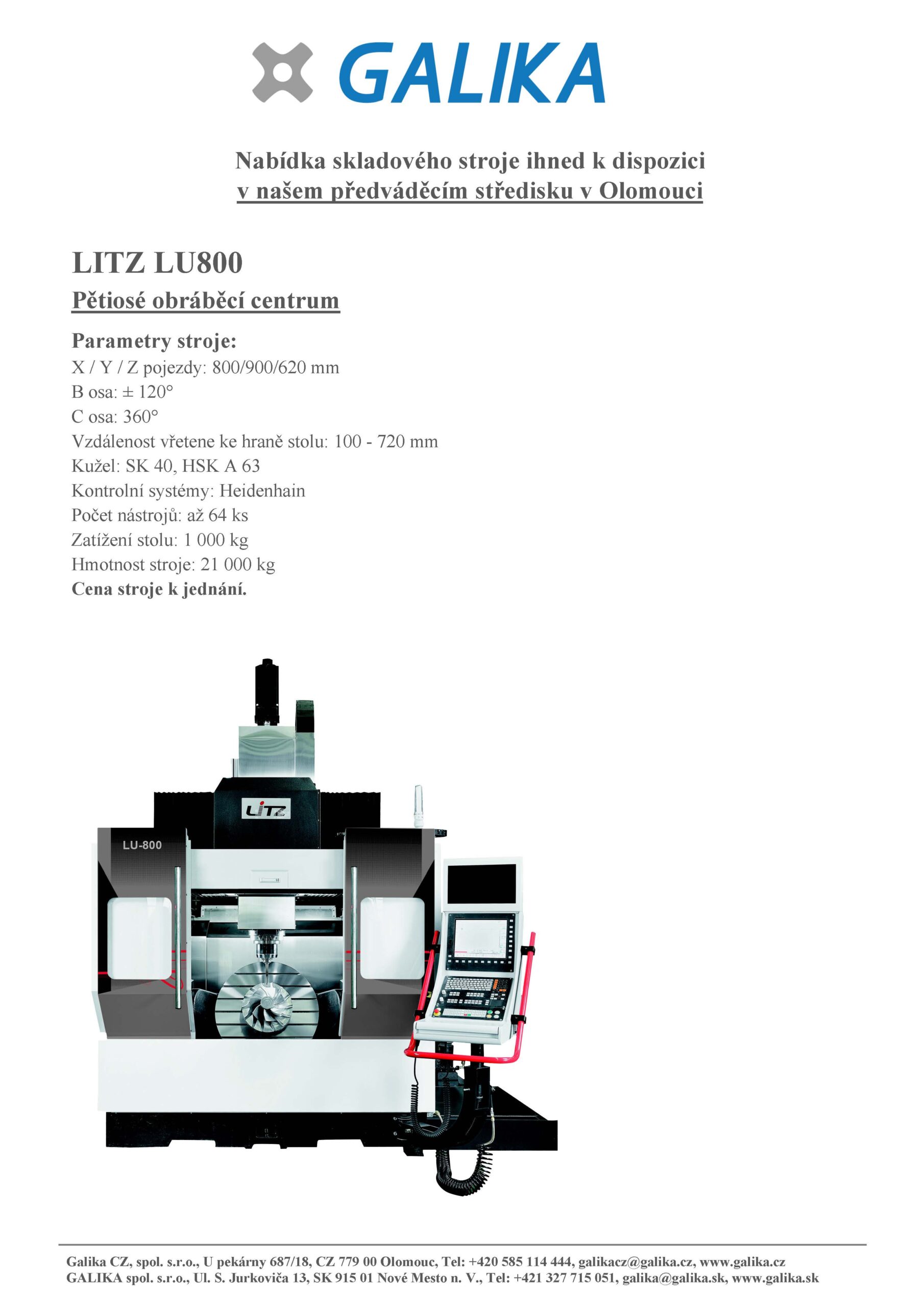 GALIKA

Nabídka skladového stroje ihned k dispozici
v našem předváděcím středisku v Olomouci

LITZ LU800

Pětiosé obráběcí centrum

Parametry stroje:
X / Y / Z pojezdy: 800/900/620 mm
B osa: ± 120°
C osa: 360°
Vzdálenost vřetene ke hraně stolu: 100 - 720 mm
Kužel: SK 40, HSK A 63
Kontrolní systémy: Heidenhain
Počet nástrojů: až 64 ks
Zatížení stolu: 1 000 kg
Hmotnost stroje: 21 000 kg
Cena stroje k jednání.

LITZ
LU-800

Galika CZ, spol. s.r.o., U pekárny 687/18, CZ 779 00 Olomouc, Tel: +420 585 114 444, galikacz@galika.cz, www.galika.cz
GALIKA spol. s.r.o., Ul. S. Jurkoviča 13, SK 915 01 Nové Mesto n. V., Tel: +421 327 715 051, galika@galika.sk, www.galika.sk